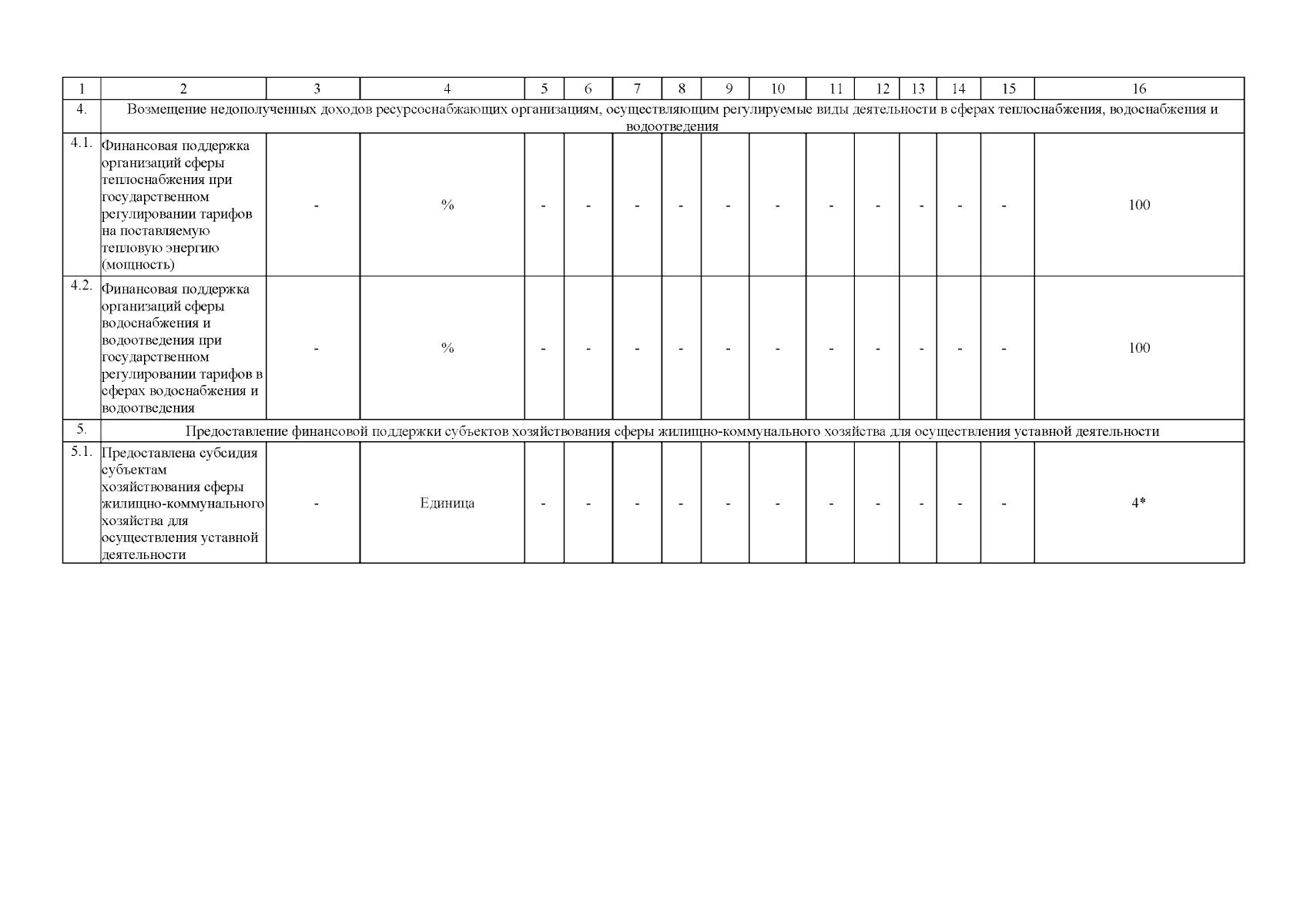 | 1 | 2 | 3 | 4 | 5 | 6 | 7 | 8 | 9 | 10 | 11 | 12 | 13 | 14 | 15 | 16 |
|---|---|---|---|---|---|---|---|---|---|---|---|---|---|---|---|
| 4. | Возмещение недополученных доходов ресурсоснабжающих организациям, осуществляющим регулируемые виды деятельности в сферах теплоснабжения, водоснабжения и водоотведения | | | | | | | | | | | | | | |
| 4.1. | Финансовая поддержка организаций сферы теплоснабжения при государственном регулировании тарифов на поставляемую тепловую энергию (мощность) | - | % | - | - | - | - | - | - | - | - | - | - | - | 100 |
| 4.2. | Финансовая поддержка организаций сферы водоснабжения и водоотведения при государственном регулировании тарифов в сферах водоснабжения и водоотведения | - | % | - | - | - | - | - | - | - | - | - | - | - | 100 |
| 5. | Предоставление финансовой поддержки субъектов хозяйствования сферы жилищно-коммунального хозяйства для осуществления уставной деятельности | | | | | | | | | | | | | | |
| 5.1. | Предоставлена субсидия субъектам хозяйствования сферы жилищно-коммунального хозяйства для осуществления уставной деятельности | - | Единица | - | - | - | - | - | - | - | - | - | - | - | 4* |